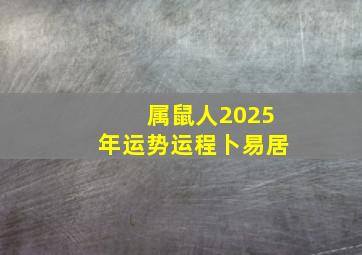 属鼠人2025年运势运程卜易居